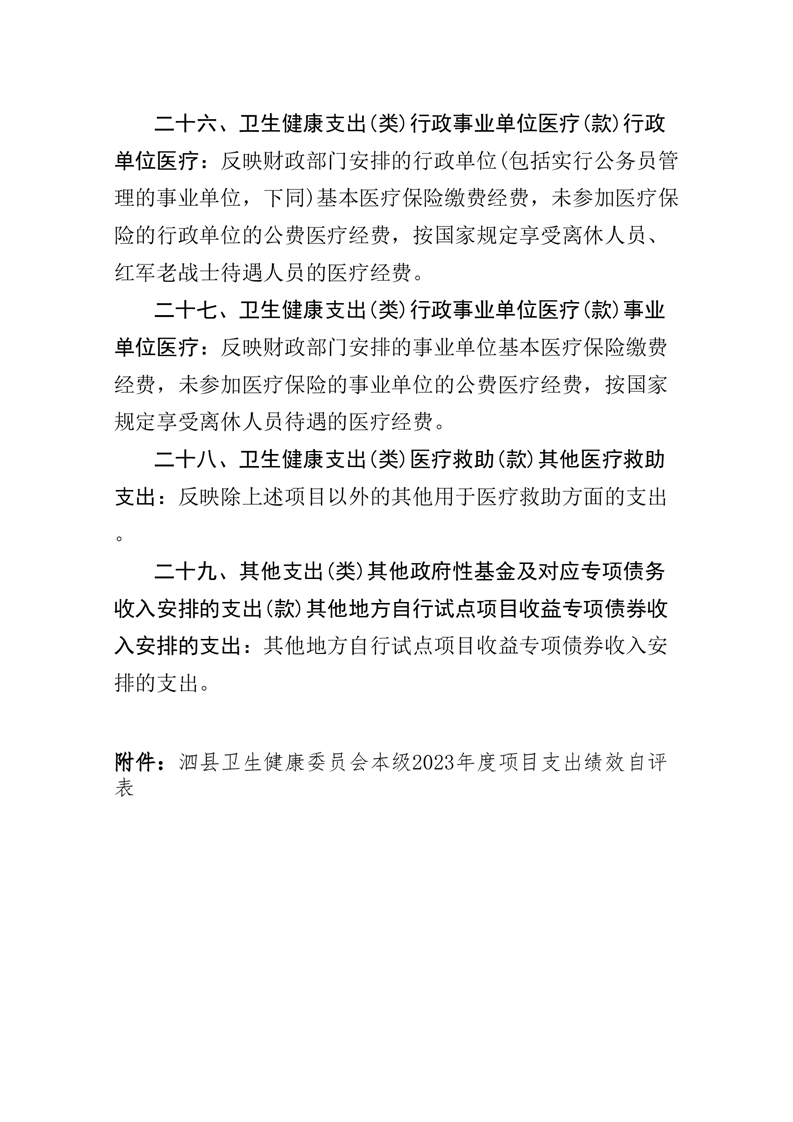 二十六、卫生健康支出(类)行政事业单位医疗(款)行政单位医疗：反映财政部门安排的行政单位(包括实行公务员管理的事业单位，下同)基本医疗保险缴费经费，未参加医疗保险的行政单位的公费医疗经费，按国家规定享受离休人员、红军老战士待遇人员的医疗经费。

二十七、卫生健康支出(类)行政事业单位医疗(款)事业单位医疗：反映财政部门安排的事业单位基本医疗保险缴费经费，未参加医疗保险的事业单位的公费医疗经费，按国家规定享受离休人员待遇的医疗经费。

二十八、卫生健康支出(类)医疗救助(款)其他医疗救助支出：反映除上述项目以外的其他用于医疗救助方面的支出。

二十九、其他支出(类)其他政府性基金及对应专项债务收入安排的支出(款)其他地方自行试点项目收益专项债券收入安排的支出：其他地方自行试点项目收益专项债券收入安排的支出。

附件：泗县卫生健康委员会本级2023年度项目支出绩效自评表